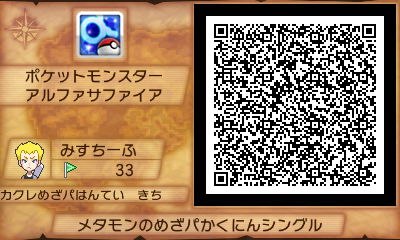 ポケットモンスター
アルファサファイア

みすちーふ
33

カクレめざパはんてい　きち

メタモンのめざパかくにんシングル